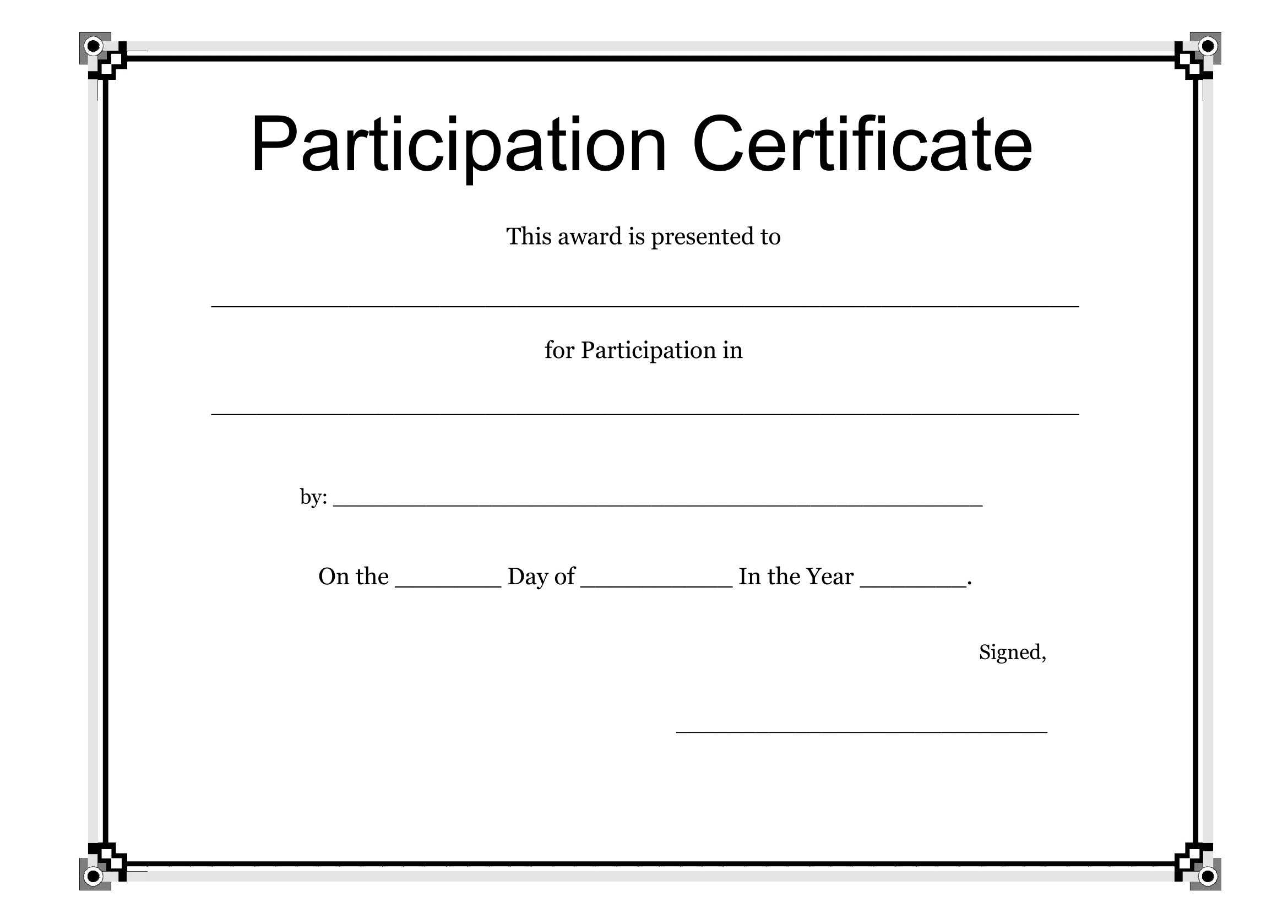 Participation Certificate

This award is presented to

____

for Participation in

____

by: ____

On the ____ Day of ____ In the Year ____.

Signed,

____